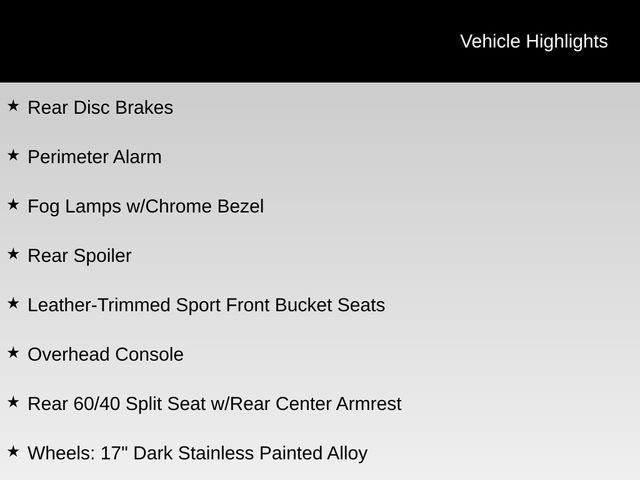 Vehicle Highlights

★ Rear Disc Brakes

★ Perimeter Alarm

★ Fog Lamps w/Chrome Bezel

★ Rear Spoiler

★ Leather-Trimmed Sport Front Bucket Seats

★ Overhead Console

★ Rear 60/40 Split Seat w/Rear Center Armrest

★ Wheels: 17" Dark Stainless Painted Alloy